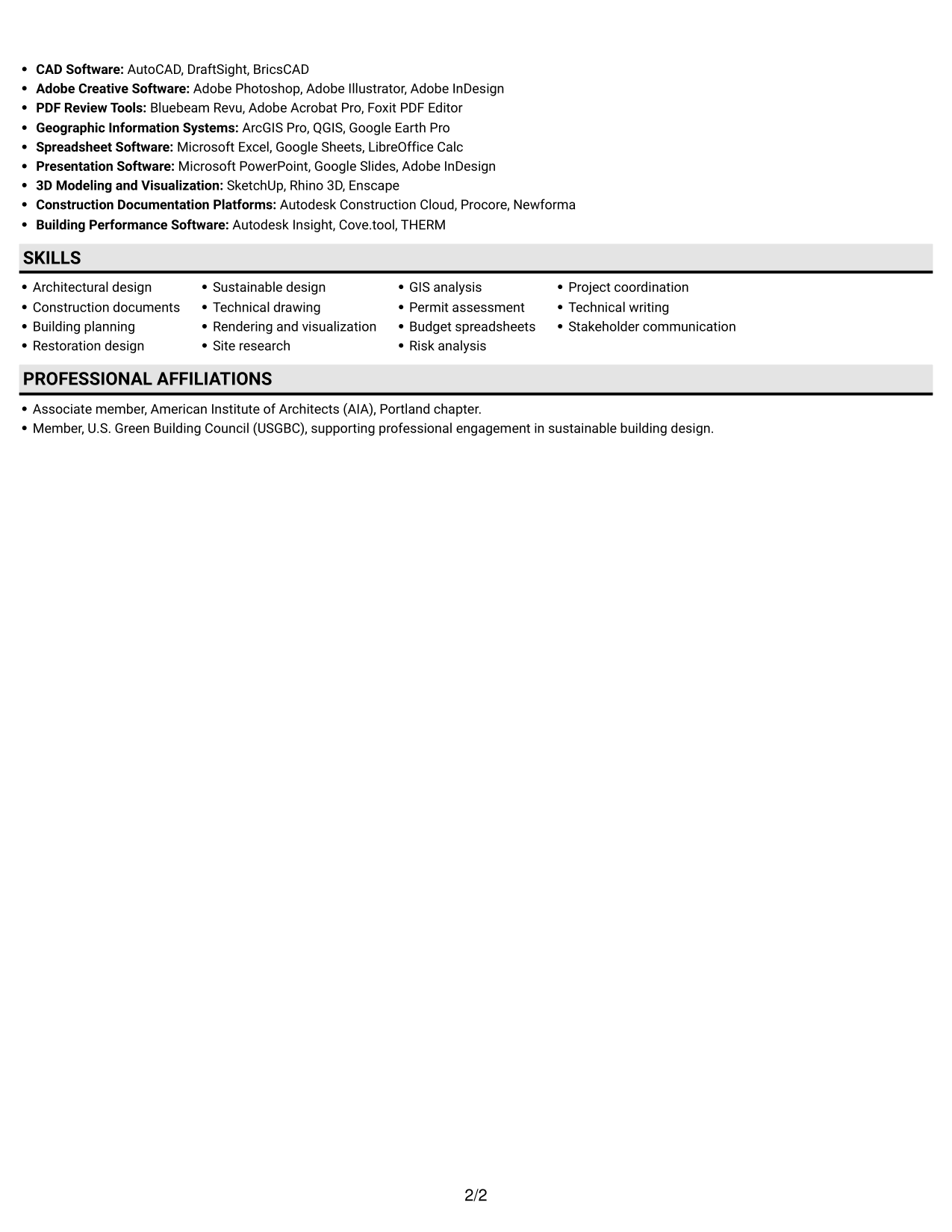 • CAD Software: AutoCAD, DraftSight, BricsCAD
• Adobe Creative Software: Adobe Photoshop, Adobe Illustrator, Adobe InDesign
• PDF Review Tools: Bluebeam Revu, Adobe Acrobat Pro, Foxit PDF Editor
• Geographic Information Systems: ArcGIS Pro, QGIS, Google Earth Pro
• Spreadsheet Software: Microsoft Excel, Google Sheets, LibreOffice Calc
• Presentation Software: Microsoft PowerPoint, Google Slides, Adobe InDesign
• 3D Modeling and Visualization: SketchUp, Rhino 3D, Enscape
• Construction Documentation Platforms: Autodesk Construction Cloud, Procore, Newforma
• Building Performance Software: Autodesk Insight, Cove.tool, THERM

SKILLS

• Architectural design
• Construction documents
• Building planning
• Restoration design

• Sustainable design
• Technical drawing
• Rendering and visualization
• Site research

• GIS analysis
• Permit assessment
• Budget spreadsheets
• Risk analysis

• Project coordination
• Technical writing
• Stakeholder communication

PROFESSIONAL AFFILIATIONS

• Associate member, American Institute of Architects (AIA), Portland chapter.
• Member, U.S. Green Building Council (USGBC), supporting professional engagement in sustainable building design.

2/2